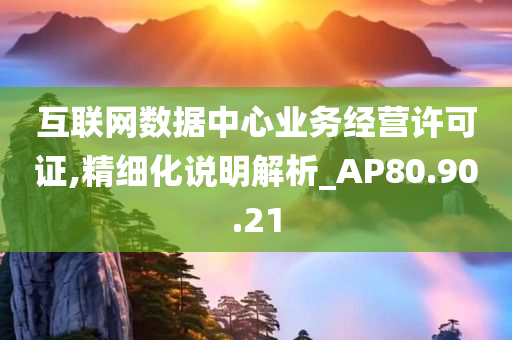 互联网数据中心业务经营许可证,精细化说明解析_AP80.90.21